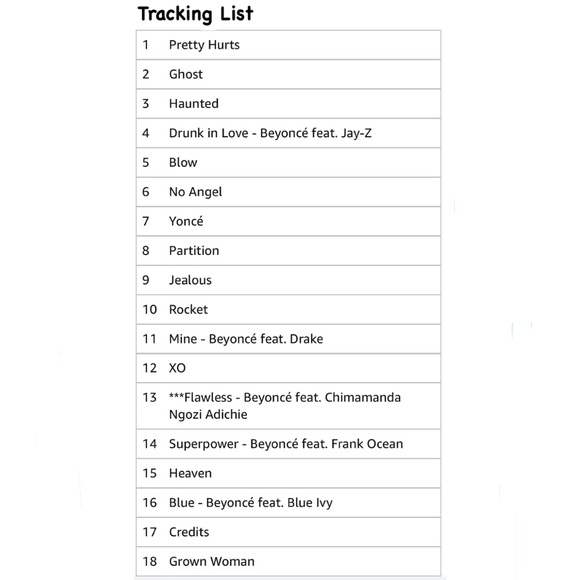 Tracking List

| | |
|---|---|
| 1 | Pretty Hurts |
| 2 | Ghost |
| 3 | Haunted |
| 4 | Drunk in Love - Beyoncé feat. Jay-Z |
| 5 | Blow |
| 6 | No Angel |
| 7 | Yoncé |
| 8 | Partition |
| 9 | Jealous |
| 10 | Rocket |
| 11 | Mine - Beyoncé feat. Drake |
| 12 | XO |
| 13 | \*\*\*Flawless - Beyoncé feat. Chimamanda Ngozi Adichie |
| 14 | Superpower - Beyoncé feat. Frank Ocean |
| 15 | Heaven |
| 16 | Blue - Beyoncé feat. Blue Ivy |
| 17 | Credits |
| 18 | Grown Woman |